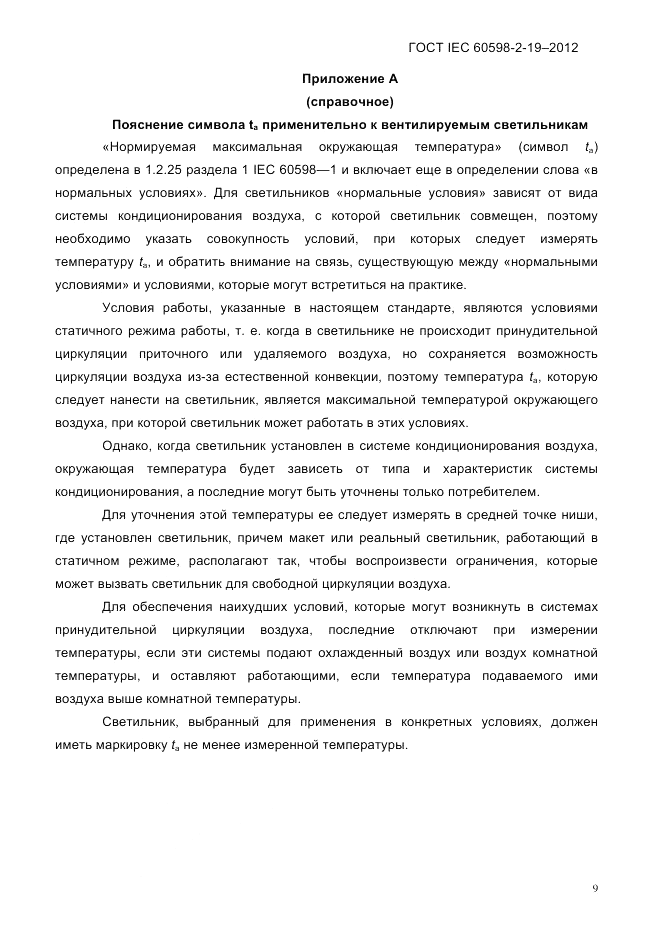 ГОСТ IEC 60598-2-19–2012

Приложение А
(справочное)

Пояснение символа $t_a$ применительно к вентилируемым светильникам

«Нормируемая максимальная окружающая температура» (символ $t_a$) определена в 1.2.25 раздела 1 IEC 60598—1 и включает еще в определении слова «в нормальных условиях». Для светильников «нормальные условия» зависят от вида системы кондиционирования воздуха, с которой светильник совмещен, поэтому необходимо указать совокупность условий, при которых следует измерять температуру $t_a$, и обратить внимание на связь, существующую между «нормальными условиями» и условиями, которые могут встретиться на практике.

Условия работы, указанные в настоящем стандарте, являются условиями статичного режима работы, т. е. когда в светильнике не происходит принудительной циркуляции приточного или удаляемого воздуха, но сохраняется возможность циркуляции воздуха из-за естественной конвекции, поэтому температура $t_a$, которую следует нанести на светильник, является максимальной температурой окружающего воздуха, при которой светильник может работать в этих условиях.

Однако, когда светильник установлен в системе кондиционирования воздуха, окружающая температура будет зависеть от типа и характеристик системы кондиционирования, а последние могут быть уточнены только потребителем.

Для уточнения этой температуры ее следует измерять в средней точке ниши, где установлен светильник, причем макет или реальный светильник, работающий в статичном режиме, располагают так, чтобы воспроизвести ограничения, которые может вызвать светильник для свободной циркуляции воздуха.

Для обеспечения наихудших условий, которые могут возникнуть в системах принудительной циркуляции воздуха, последние отключают при измерении температуры, если эти системы подают охлажденный воздух или воздух комнатной температуры, и оставляют работающими, если температура подаваемого ими воздуха выше комнатной температуры.

Светильник, выбранный для применения в конкретных условиях, должен иметь маркировку $t_a$ не менее измеренной температуры.

9